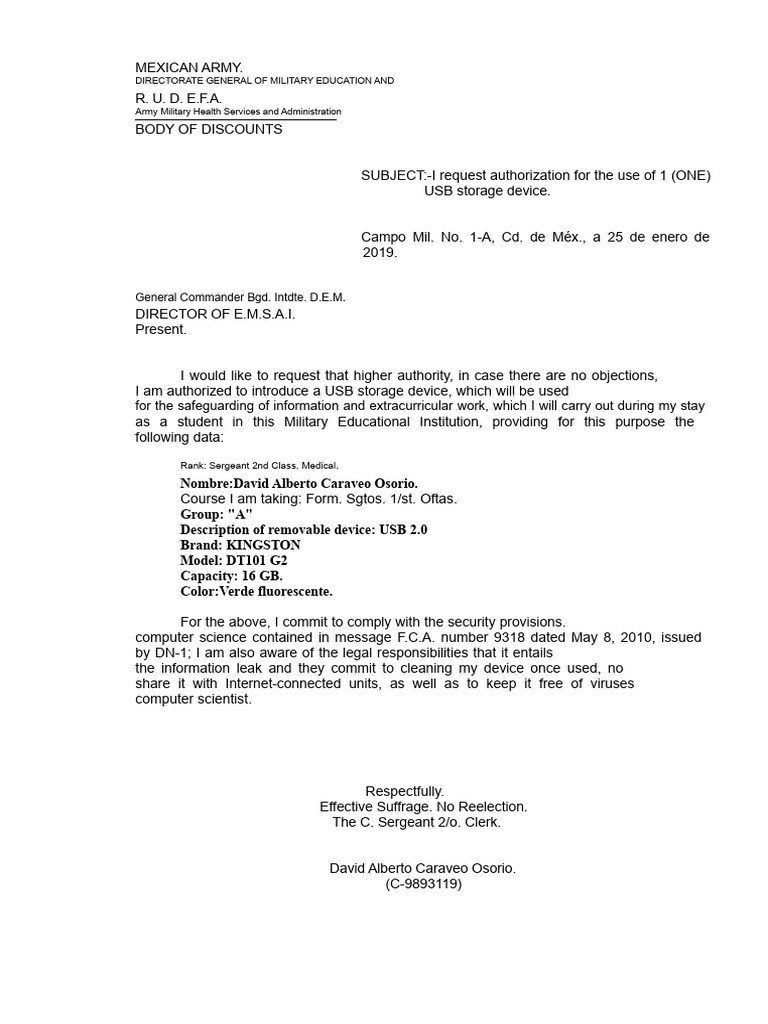 MEXICAN ARMY.
DIRECTORATE GENERAL OF MILITARY EDUCATION AND

R. U. D. E.F.A.
Army Military Health Services and Administration
BODY OF DISCOUNTS

SUBJECT:-I request authorization for the use of 1 (ONE) USB storage device.

Campo Mil. No. 1-A, Cd. de Méx., a 25 de enero de 2019.

General Commander Bgd. Intdte. D.E.M.
DIRECTOR OF E.M.S.A.I.
Present.

I would like to request that higher authority, in case there are no objections, I am authorized to introduce a USB storage device, which will be used for the safeguarding of information and extracurricular work, which I will carry out during my stay as a student in this Military Educational Institution, providing for this purpose the following data:

Rank: Sergeant 2nd Class. Medical.
Nombre:David Alberto Caraveo Osorio.
Course I am taking: Form. Sgtos. 1/st. Oftas.
Group: "A"
Description of removable device: USB 2.0
Brand: KINGSTON
Model: DT101 G2
Capacity: 16 GB.
Color:Verde fluorescente.

For the above, I commit to comply with the security provisions. computer science contained in message F.C.A. number 9318 dated May 8, 2010, issued by DN-1; I am also aware of the legal responsibilities that it entails the information leak and they commit to cleaning my device once used, no share it with Internet-connected units, as well as to keep it free of viruses computer scientist.

Respectfully.
Effective Suffrage. No Reelection.
The C. Sergeant 2/o. Clerk.

David Alberto Caraveo Osorio.
(C-9893119)